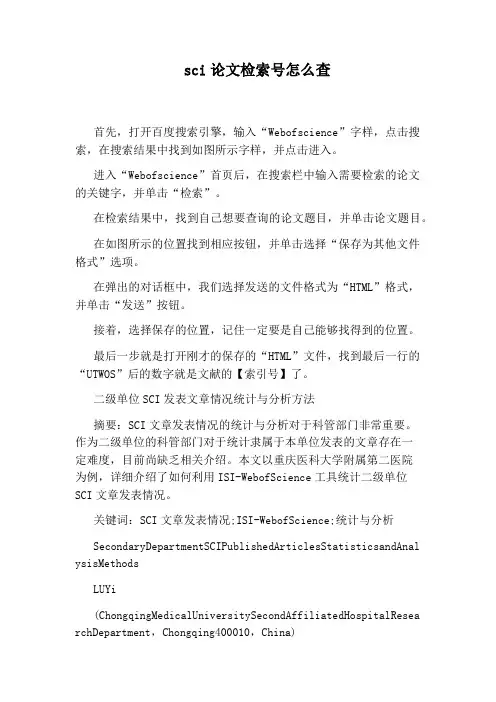 sci 论文检索号怎么查

首先，打开百度搜索引擎，输入“Webofscience”字样，点击搜索，在搜索结果中找到如图所示字样，并点击进入。

进入“Webofscience”首页后，在搜索栏中输入需要检索的论文的关键字，并单击“检索”。

在检索结果中，找到自己想要查询的论文题目，并单击论文题目。

在如图所示的位置找到相应按钮，并单击选择“保存为其他文件格式”选项。

在弹出的对话框中，我们选择发送的文件格式为“HTML”格式，并单击“发送”按钮。

接着，选择保存的位置，记住一定要是自己能够找得到的位置。

最后一步就是打开刚才的保存的“HTML”文件，找到最后一行的“UTWOS”后的数字就是文献的【索引号】了。

二级单位 SCI 发表文章情况统计与分析方法

摘要：SCI 文章发表情况的统计与分析对于科管部门非常重要。作为二级单位的科管部门对于统计隶属于本单位发表的文章存在一定难度，目前尚缺乏相关介绍。本文以重庆医科大学附属第二医院为例，详细介绍了如何利用 ISI-WebofScience 工具统计二级单位 SCI 文章发表情况。

关键词：SCI 文章发表情况;ISI-WebofScience;统计与分析

SecondaryDepartmentSCIPublishedArticlesStatisticsandAnalysisMethods

LUYi

(ChongqingMedicalUniversitySecondAffiliatedHospitalResearchDepartment，Chongqing400010，China)